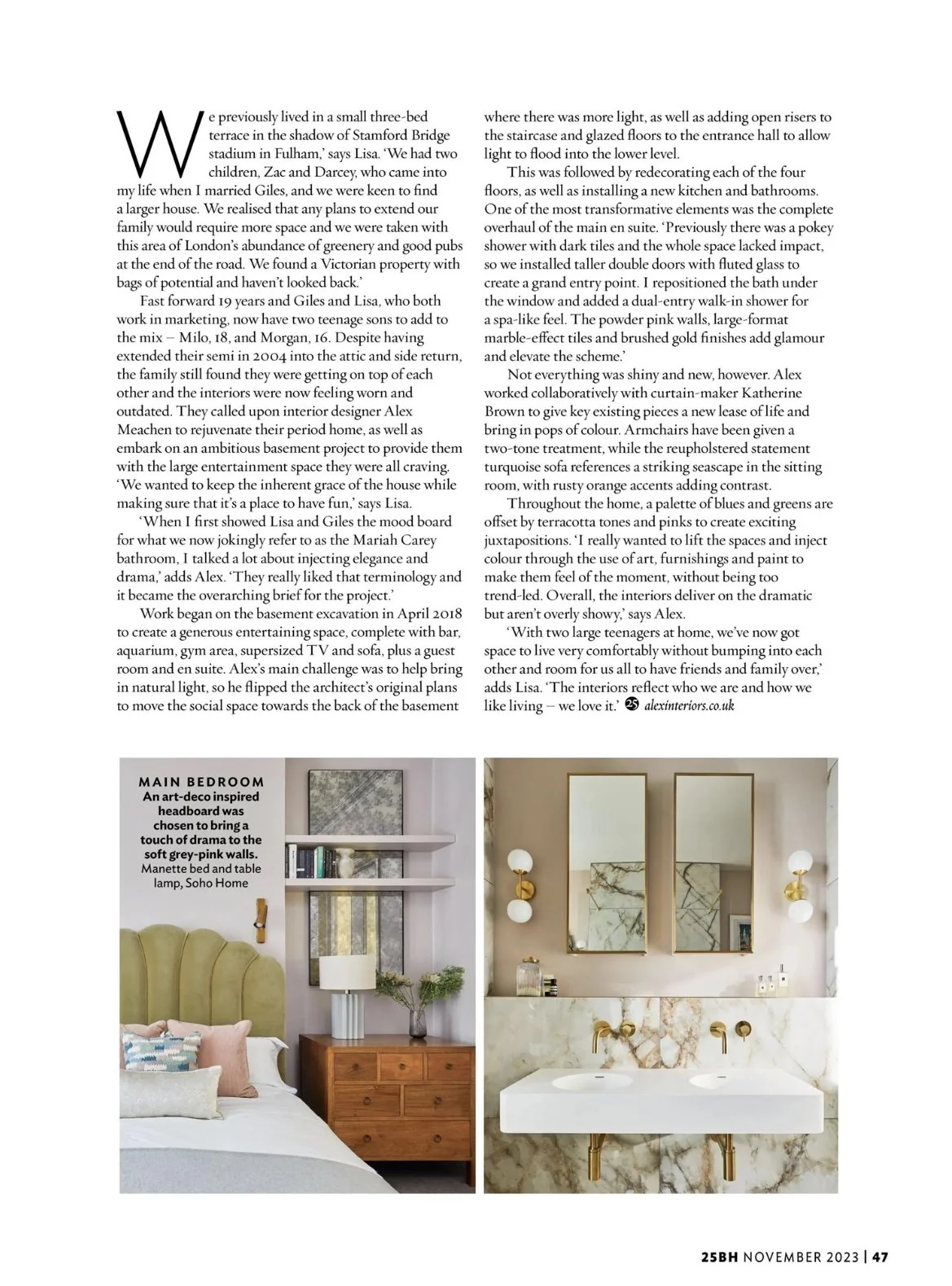 We previously lived in a small three-bed terrace in the shadow of Stamford Bridge stadium in Fulham,' says Lisa. 'We had two children, Zac and Darcey, who came into my life when I married Giles, and we were keen to find a larger house. We realised that any plans to extend our family would require more space and we were taken with this area of London's abundance of greenery and good pubs at the end of the road. We found a Victorian property with bags of potential and haven't looked back.'

Fast forward 19 years and Giles and Lisa, who both work in marketing, now have two teenage sons to add to the mix – Milo, 18, and Morgan, 16. Despite having extended their semi in 2004 into the attic and side return, the family still found they were getting on top of each other and the interiors were now feeling worn and outdated. They called upon interior designer Alex Meachen to rejuvenate their period home, as well as embark on an ambitious basement project to provide them with the large entertainment space they were all craving. 'We wanted to keep the inherent grace of the house while making sure that it's a place to have fun,' says Lisa.

'When I first showed Lisa and Giles the mood board for what we now jokingly refer to as the Mariah Carey bathroom, I talked a lot about injecting elegance and drama,' adds Alex. 'They really liked that terminology and it became the overarching brief for the project.'

Work began on the basement excavation in April 2018 to create a generous entertaining space, complete with bar, aquarium, gym area, supersized TV and sofa, plus a guest room and en suite. Alex's main challenge was to help bring in natural light, so he flipped the architect's original plans to move the social space towards the back of the basement where there was more light, as well as adding open risers to the staircase and glazed floors to the entrance hall to allow light to flood into the lower level.

This was followed by redecorating each of the four floors, as well as installing a new kitchen and bathrooms. One of the most transformative elements was the complete overhaul of the main en suite. 'Previously there was a pokey shower with dark tiles and the whole space lacked impact, so we installed taller double doors with fluted glass to create a grand entry point. I repositioned the bath under the window and added a dual-entry walk-in shower for a spa-like feel. The powder pink walls, large-format marble-effect tiles and brushed gold finishes add glamour and elevate the scheme.'

Not everything was shiny and new, however. Alex worked collaboratively with curtain-maker Katherine Brown to give key existing pieces a new lease of life and bring in pops of colour. Armchairs have been given a two-tone treatment, while the reupholstered statement turquoise sofa references a striking seascape in the sitting room, with rusty orange accents adding contrast.

Throughout the home, a palette of blues and greens are offset by terracotta tones and pinks to create exciting juxtapositions. 'I really wanted to lift the spaces and inject colour through the use of art, furnishings and paint to make them feel of the moment, without being too trend-led. Overall, the interiors deliver on the dramatic but aren't overly showy,' says Alex.

'With two large teenagers at home, we've now got space to live very comfortably without bumping into each other and room for us all to have friends and family over,' adds Lisa. 'The interiors reflect who we are and how we like living – we love it.' 25 alexinteriors.co.uk

MAIN BEDROOM
An art-deco inspired headboard was chosen to bring a touch of drama to the soft grey-pink walls. Manette bed and table lamp, Soho Home

25BH NOVEMBER 2023 | 47